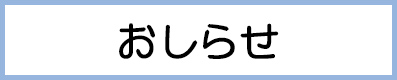 おしらせ